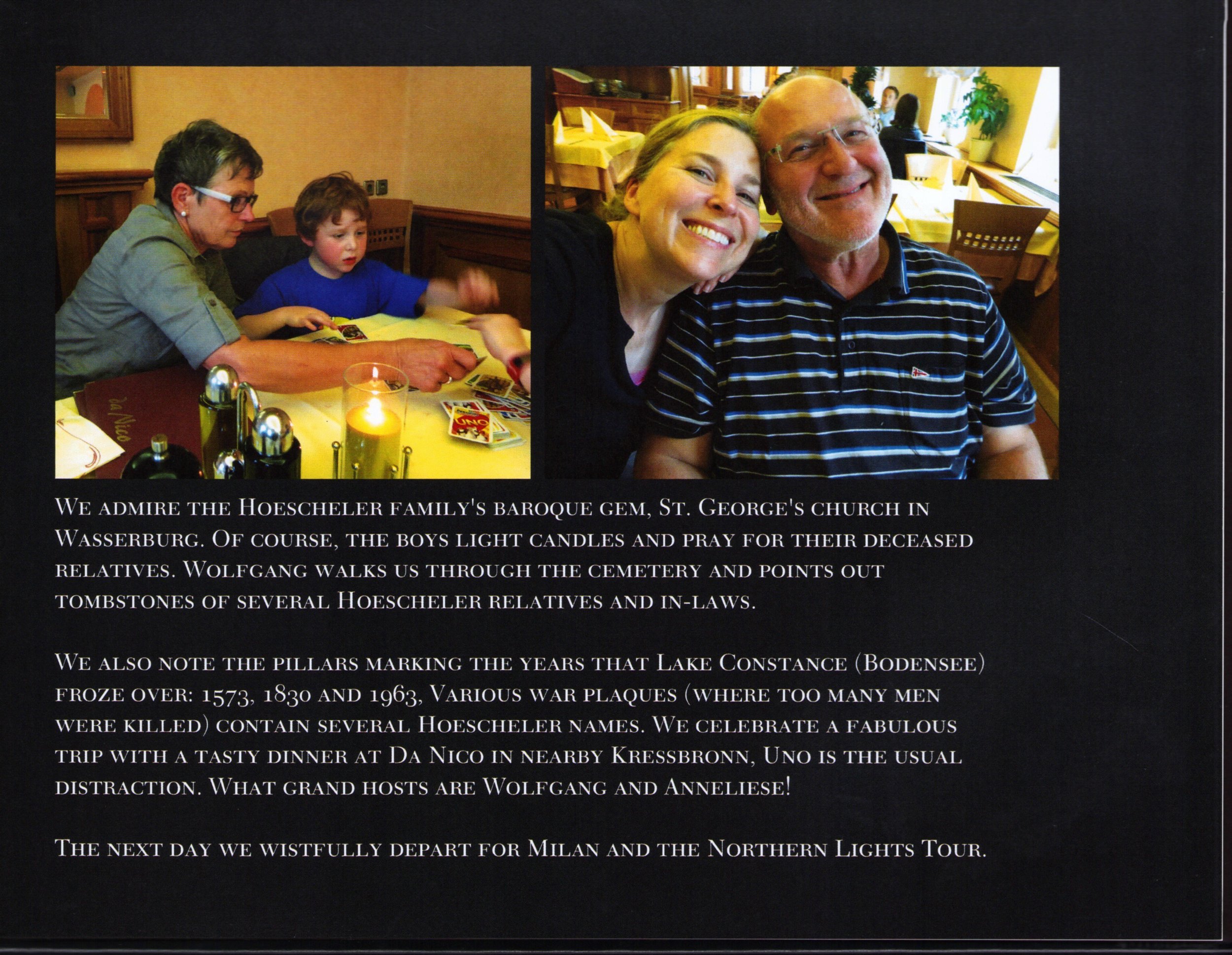 da Nico

UNO

We admire the Hoescheler family's baroque gem, St. George's church in Wasserburg. Of course, the boys light candles and pray for their deceased relatives. Wolfgang walks us through the cemetery and points out tombstones of several Hoescheler relatives and in-laws.

We also note the pillars marking the years that Lake Constance (Bodensee) froze over: 1573, 1830 and 1963, Various war plaques (where too many men were killed) contain several Hoescheler names. We celebrate a fabulous trip with a tasty dinner at Da Nico in nearby Kressbronn, Uno is the usual distraction. What grand hosts are Wolfgang and Anneliese!

The next day we wistfully depart for Milan and the Northern Lights Tour.